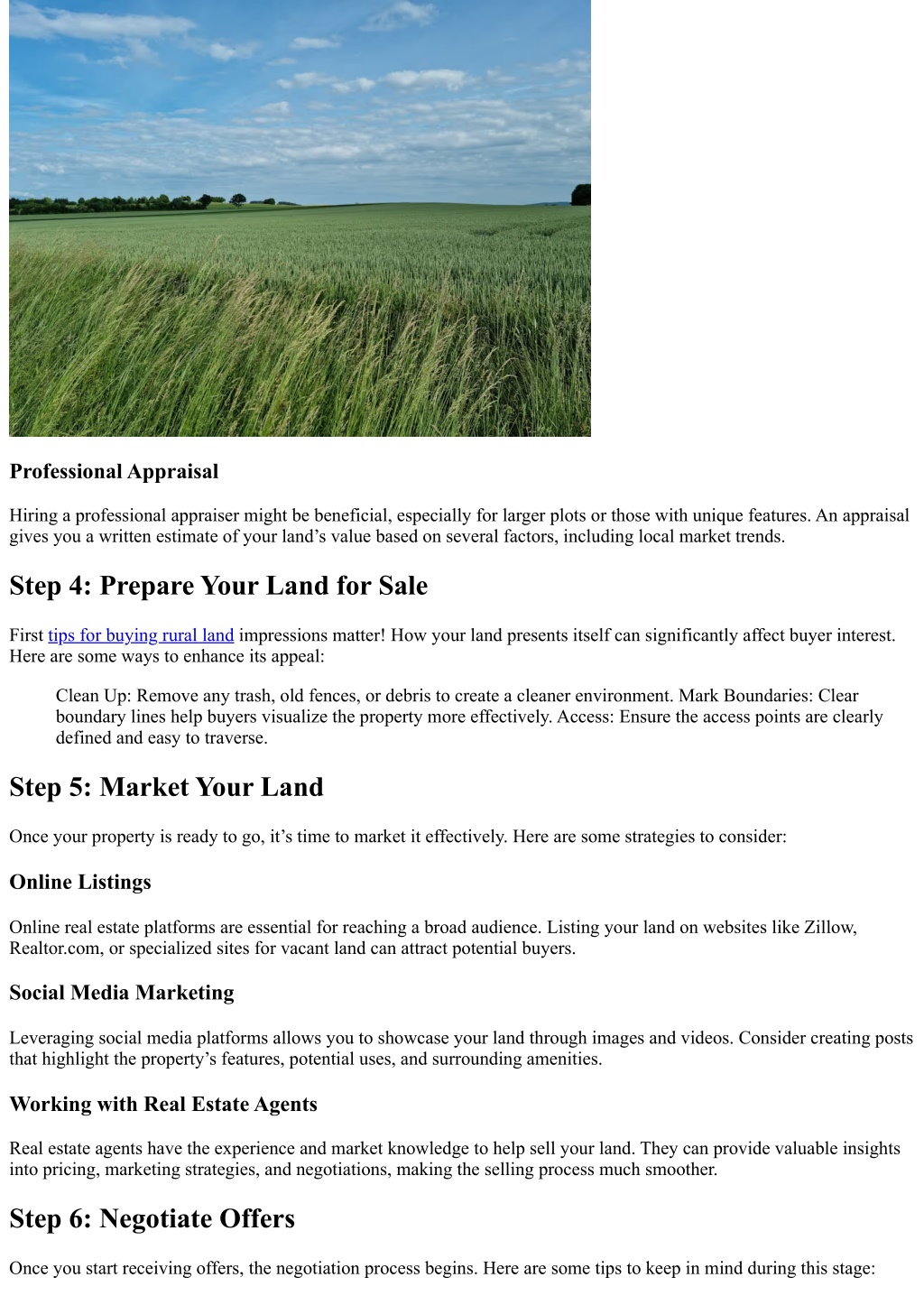 Professional Appraisal

Hiring a professional appraiser might be beneficial, especially for larger plots or those with unique features. An appraisal gives you a written estimate of your land’s value based on several factors, including local market trends.

Step 4: Prepare Your Land for Sale

First tips for buying rural land impressions matter! How your land presents itself can significantly affect buyer interest. Here are some ways to enhance its appeal:

Clean Up: Remove any trash, old fences, or debris to create a cleaner environment. Mark Boundaries: Clear boundary lines help buyers visualize the property more effectively. Access: Ensure the access points are clearly defined and easy to traverse.

Step 5: Market Your Land

Once your property is ready to go, it’s time to market it effectively. Here are some strategies to consider:

Online Listings

Online real estate platforms are essential for reaching a broad audience. Listing your land on websites like Zillow, Realtor.com, or specialized sites for vacant land can attract potential buyers.

Social Media Marketing

Leveraging social media platforms allows you to showcase your land through images and videos. Consider creating posts that highlight the property’s features, potential uses, and surrounding amenities.

Working with Real Estate Agents

Real estate agents have the experience and market knowledge to help sell your land. They can provide valuable insights into pricing, marketing strategies, and negotiations, making the selling process much smoother.

Step 6: Negotiate Offers

Once you start receiving offers, the negotiation process begins. Here are some tips to keep in mind during this stage: